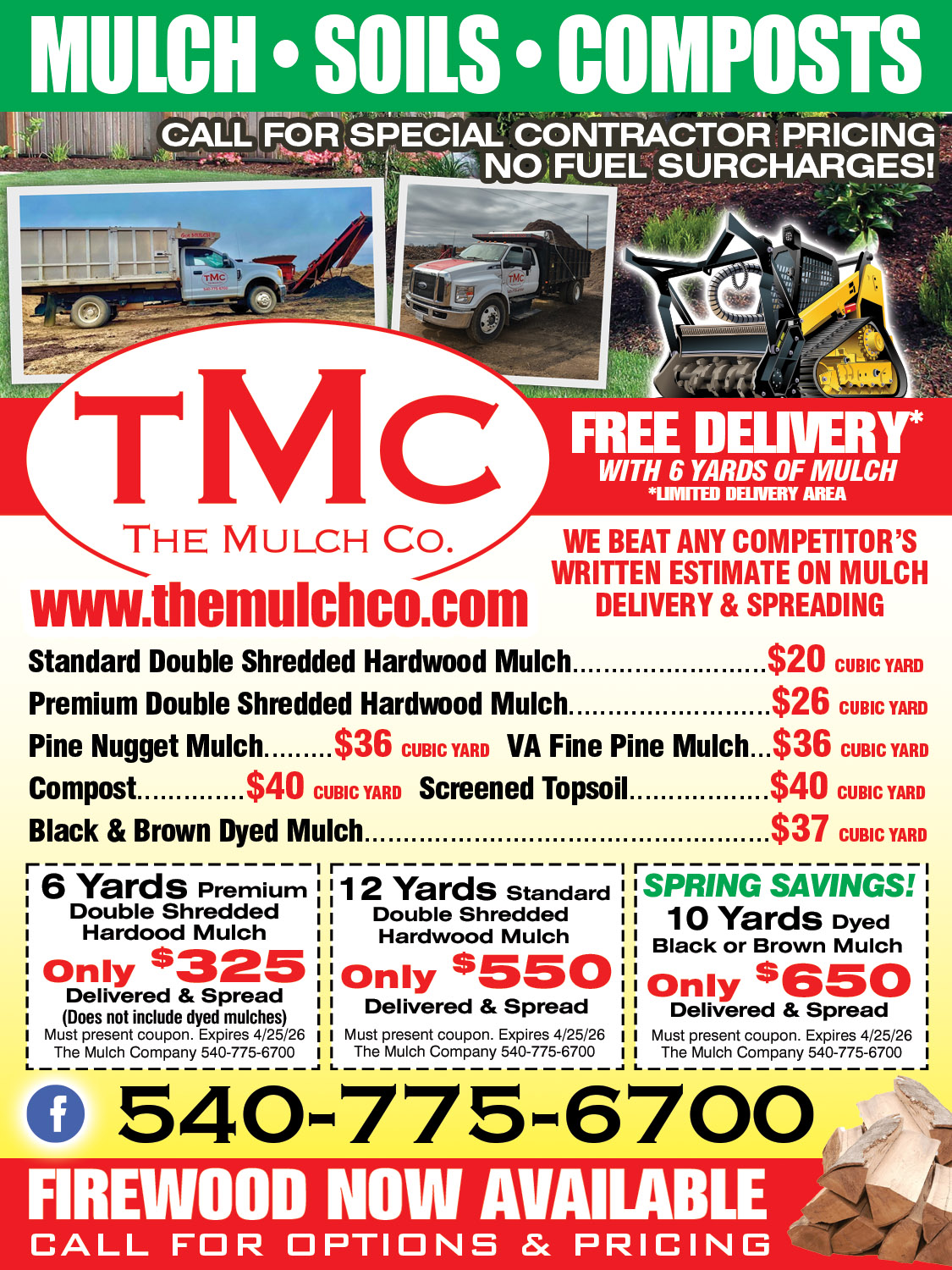 MULCH • SOILS • COMPOSTS

CALL FOR SPECIAL CONTRACTOR PRICING
NO FUEL SURCHARGES!

TMC
THE MULCH CO.

www.themulchco.com

FREE DELIVERY*
WITH 6 YARDS OF MULCH
*LIMITED DELIVERY AREA

WE BEAT ANY COMPETITOR'S WRITTEN ESTIMATE ON MULCH DELIVERY & SPREADING

Standard Double Shredded Hardwood Mulch $20 CUBIC YARD
Premium Double Shredded Hardwood Mulch $26 CUBIC YARD
Pine Nugget Mulch $36 CUBIC YARD VA Fine Pine Mulch $36 CUBIC YARD
Compost $40 CUBIC YARD Screened Topsoil $40 CUBIC YARD
Black & Brown Dyed Mulch $37 CUBIC YARD

6 Yards Premium
Double Shredded
Hardood Mulch
Only $325
Delivered & Spread
(Does not include dyed mulches)
Must present coupon. Expires 4/25/26
The Mulch Company 540-775-6700

12 Yards Standard
Double Shredded
Hardwood Mulch
Only $550
Delivered & Spread
Must present coupon. Expires 4/25/26
The Mulch Company 540-775-6700

SPRING SAVINGS!
10 Yards Dyed
Black or Brown Mulch
Only $650
Delivered & Spread
Must present coupon. Expires 4/25/26
The Mulch Company 540-775-6700

540-775-6700

FIREWOOD NOW AVAILABLE
CALL FOR OPTIONS & PRICING